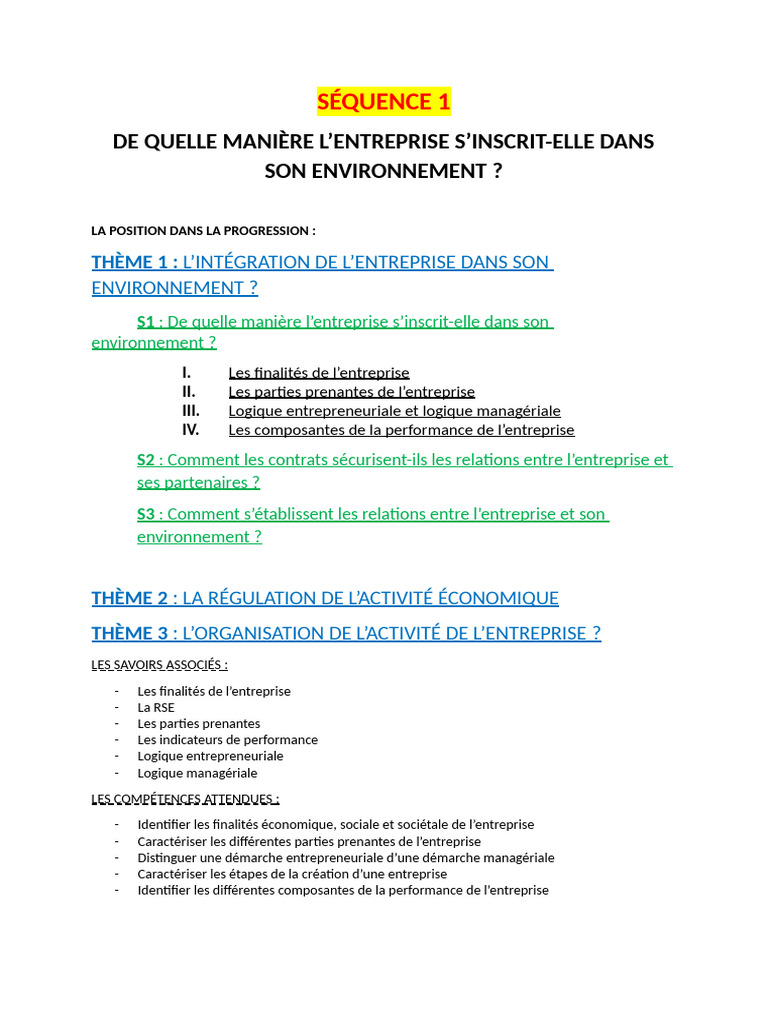 SÉQUENCE 1

DE QUELLE MANIÈRE L'ENTREPRISE S'INSCRIT-ELLE DANS SON ENVIRONNEMENT ?

LA POSITION DANS LA PROGRESSION :

THÈME 1 : L'INTÉGRATION DE L'ENTREPRISE DANS SON ENVIRONNEMENT ?

S1 : De quelle manière l'entreprise s'inscrit-elle dans son environnement ?

I. Les finalités de l'entreprise
II. Les parties prenantes de l'entreprise
III. Logique entrepreneuriale et logique managériale
IV. Les composantes de la performance de l'entreprise

S2 : Comment les contrats sécurisent-ils les relations entre l'entreprise et ses partenaires ?

S3 : Comment s'établissent les relations entre l'entreprise et son environnement ?

THÈME 2 : LA RÉGULATION DE L'ACTIVITÉ ÉCONOMIQUE

THÈME 3 : L'ORGANISATION DE L'ACTIVITÉ DE L'ENTREPRISE ?

LES SAVOIRS ASSOCIÉS :

- Les finalités de l'entreprise
- La RSE
- Les parties prenantes
- Les indicateurs de performance
- Logique entrepreneuriale
- Logique managériale

LES COMPÉTENCES ATTENDUES :

- Identifier les finalités économique, sociale et sociétale de l'entreprise
- Caractériser les différentes parties prenantes de l'entreprise
- Distinguer une démarche entrepreneuriale d'une démarche managériale
- Caractériser les étapes de la création d'une entreprise
- Identifier les différentes composantes de la performance de l'entreprise